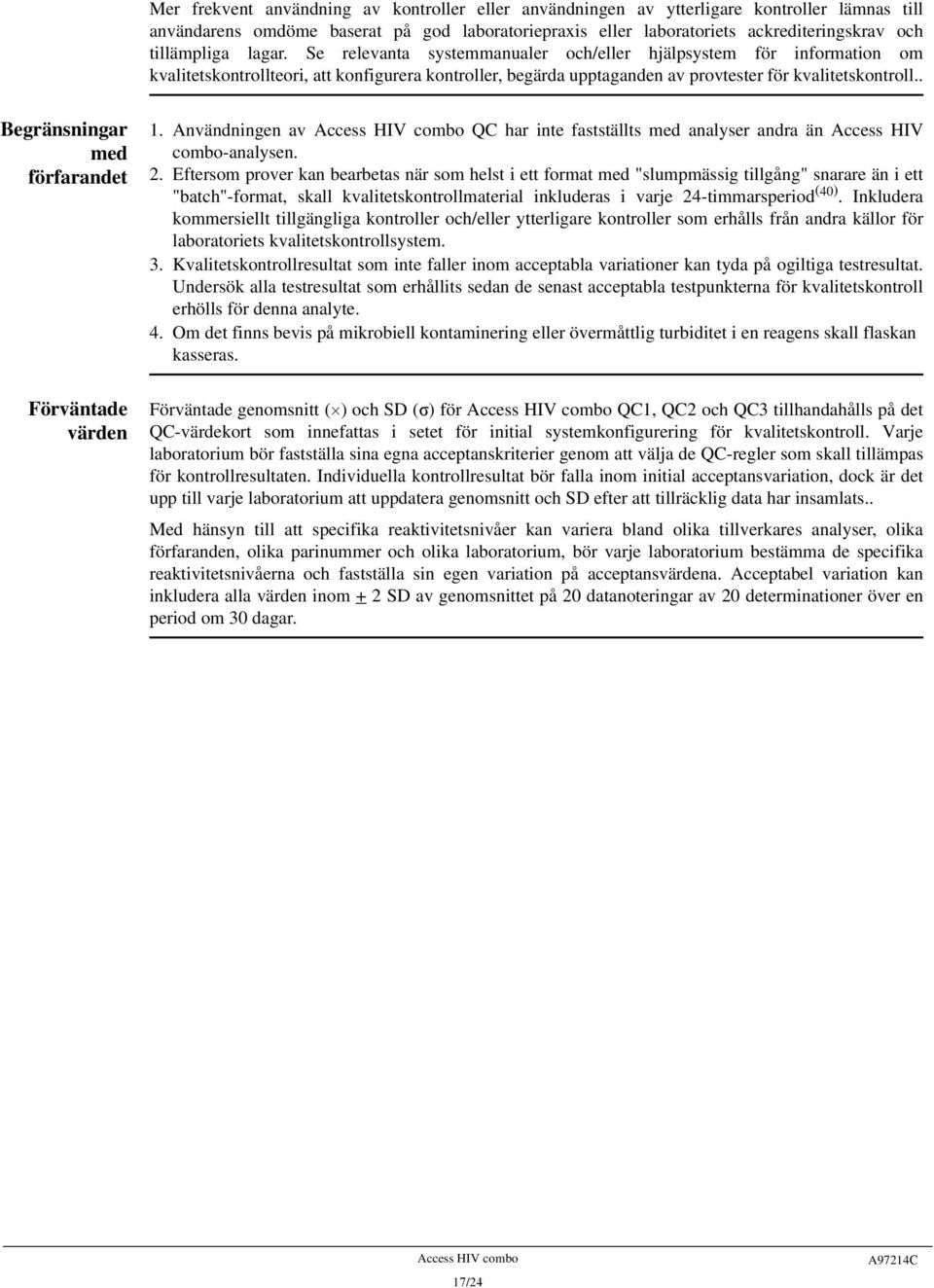 Mer frekvent användning av kontroller eller användningen av ytterligare kontroller lämnas till användarens omdöme baserat på god laboratoriepraxis eller laboratoriets ackrediteringskrav och tillämpliga lagar. Se relevanta systemmanualer och/eller hjälpsystem för information om kvalitetskontrollteori, att konfigurera kontroller, begärda upptaganden av provtester för kvalitetskontroll..

Begränsningar med förfarandet

1. Användningen av Access HIV combo QC har inte fastställts med analyser andra än Access HIV combo-analysen.
2. Eftersom prover kan bearbetas när som helst i ett format med "slumpmässig tillgång" snarare än i ett "batch"-format, skall kvalitetskontrollmaterial inkluderas i varje 24-timmarsperiod$^{(40)}$. Inkludera kommersiellt tillgängliga kontroller och/eller ytterligare kontroller som erhålls från andra källor för laboratoriets kvalitetskontrollsystem.
3. Kvalitetskontrollresultat som inte faller inom acceptabla variationer kan tyda på ogiltiga testresultat. Undersök alla testresultat som erhållits sedan de senast acceptabla testpunkterna för kvalitetskontroll erhölls för denna analyte.
4. Om det finns bevis på mikrobiell kontaminering eller övermåttlig turbiditet i en reagens skall flaskan kasseras.

Förväntade värden

Förväntade genomsnitt ($\times$) och SD ($\sigma$) för Access HIV combo QC1, QC2 och QC3 tillhandahålls på det QC-värdekort som innefattas i setet för initial systemkonfigurering för kvalitetskontroll. Varje laboratorium bör fastställa sina egna acceptanskriterier genom att välja de QC-regler som skall tillämpas för kontrollresultaten. Individuella kontrollresultat bör falla inom initial acceptansvariation, dock är det upp till varje laboratorium att uppdatera genomsnitt och SD efter att tillräcklig data har insamlats..

Med hänsyn till att specifika reaktivitetsnivåer kan variera bland olika tillverkares analyser, olika förfaranden, olika parinummer och olika laboratorium, bör varje laboratorium bestämma de specifika reaktivitetsnivåerna och fastställa sin egen variation på acceptansvärdena. Acceptabel variation kan inkludera alla värden inom $\pm$ 2 SD av genomsnittet på 20 datanoteringar av 20 determinationer över en period om 30 dagar.

Access HIV combo
17/24
A97214C